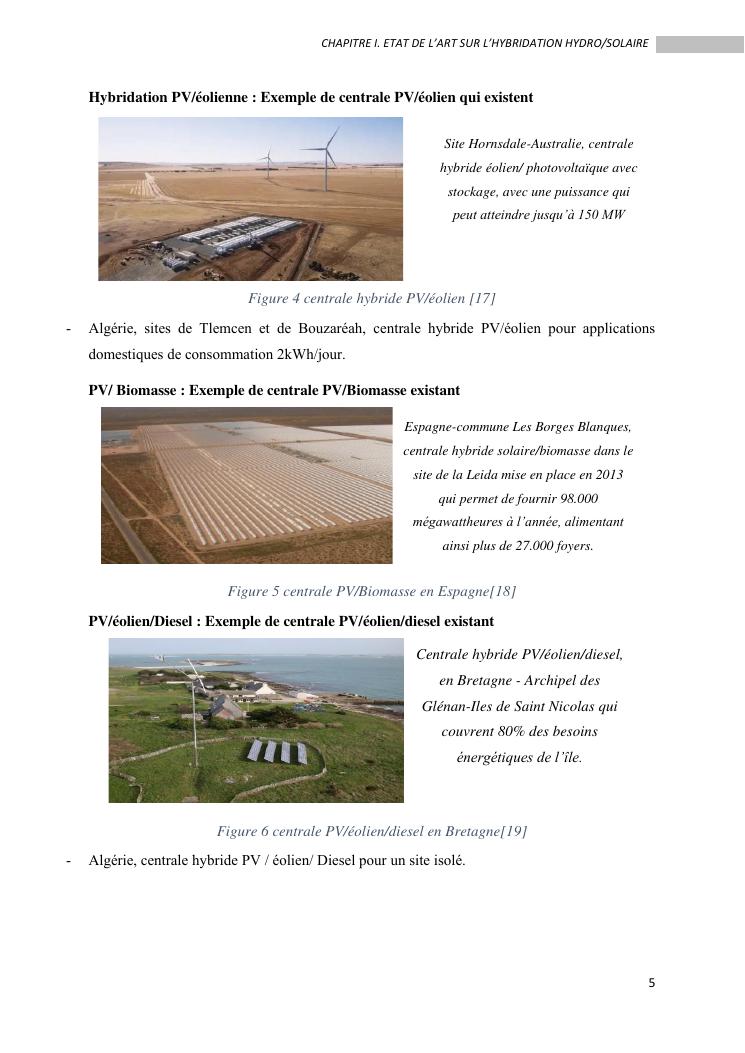 CHAPITRE I. ETAT DE L'ART SUR L'HYBRIDATION HYDRO/SOLAIRE

Hybridation PV/éolienne : Exemple de centrale PV/éolien qui existent

Site Hornsdale-Australie, centrale hybride éolien/ photovoltaïque avec stockage, avec une puissance qui peut atteindre jusqu'à 150 MW

Figure 4 centrale hybride PV/éolien [17]

- Algérie, sites de Tlemcen et de Bouzaréah, centrale hybride PV/éolien pour applications domestiques de consommation 2kWh/jour.

PV/ Biomasse : Exemple de centrale PV/Biomasse existant

Espagne-commune Les Borges Blanques, centrale hybride solaire/biomasse dans le site de la Leida mise en place en 2013 qui permet de fournir 98.000 mégawattheures à l'année, alimentant ainsi plus de 27.000 foyers.

Figure 5 centrale PV/Biomasse en Espagne[18]

PV/éolien/Diesel : Exemple de centrale PV/éolien/diesel existant

Centrale hybride PV/éolien/diesel, en Bretagne - Archipel des Glénan-Iles de Saint Nicolas qui couvrent 80% des besoins énergétiques de l'île.

Figure 6 centrale PV/éolien/diesel en Bretagne[19]

- Algérie, centrale hybride PV / éolien/ Diesel pour un site isolé.

5